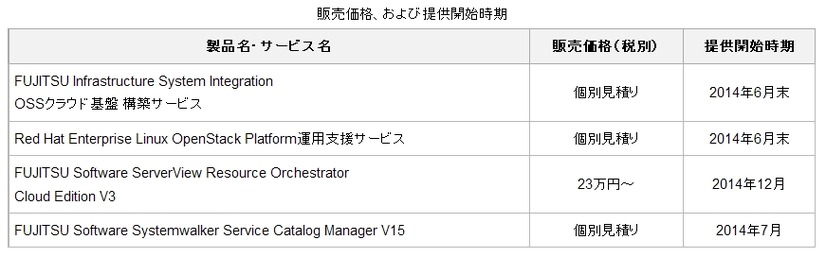 販売価格、および提供開始時期

| 製品名・サービス名 | 販売価格（税別） | 提供開始時期 |
|---|---|---|
| FUJITSU Infrastructure System Integration OSSクラウド基盤 構築サービス | 個別見積り | 2014年6月末 |
| Red Hat Enterprise Linux OpenStack Platform運用支援サービス | 個別見積り | 2014年6月末 |
| FUJITSU Software ServerView Resource Orchestrator Cloud Edition V3 | 23万円～ | 2014年12月 |
| FUJITSU Software Systemwalker Service Catalog Manager V15 | 個別見積り | 2014年7月 |